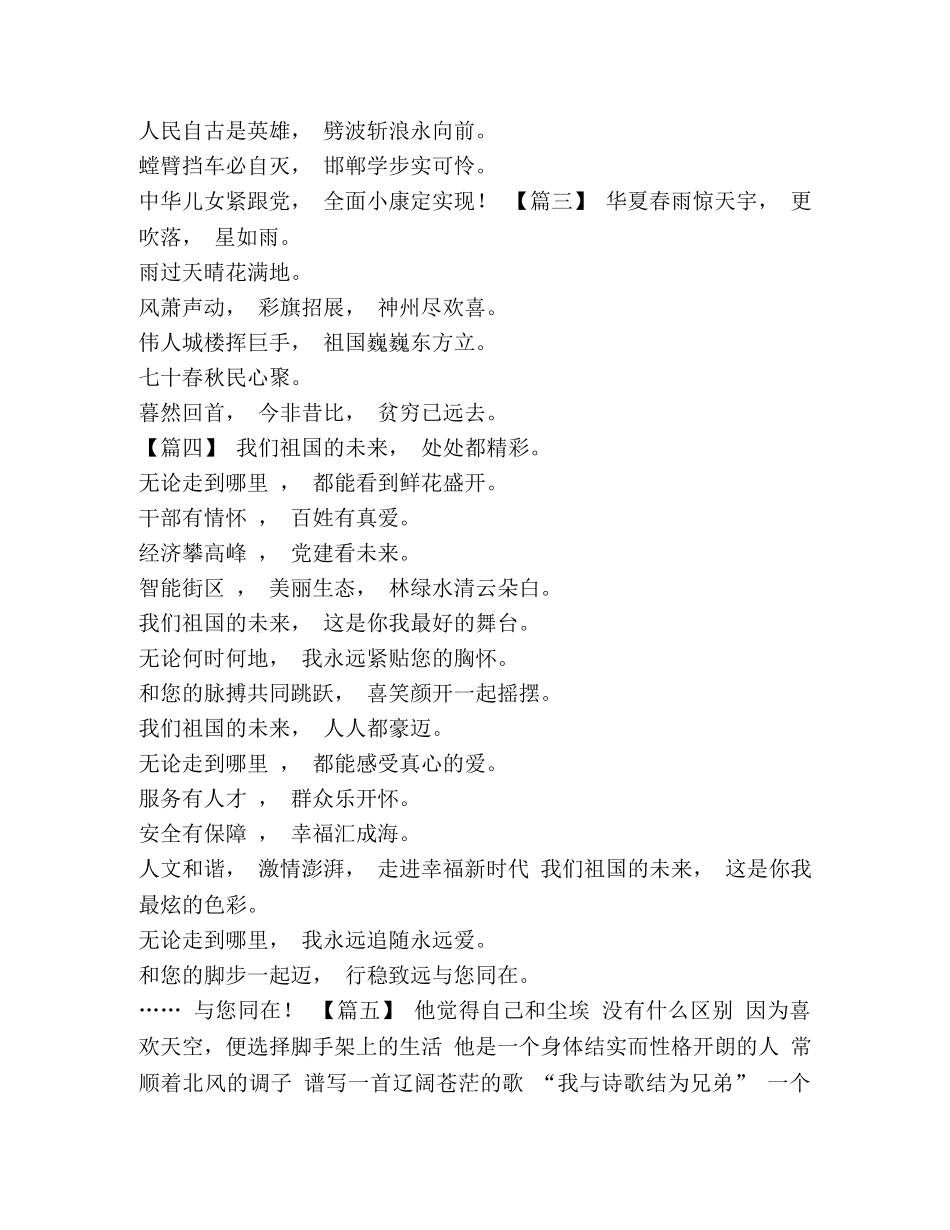 人民自古是英雄， 劈波斩浪永向前。
螳臂挡车必自灭， 邯郸学步实可怜。
中华儿女紧跟党， 全面小康定实现！ 【篇三】 华夏春雨惊天宇， 更吹落， 星如雨。
雨过天晴花满地。
风萧声动， 彩旗招展， 神州尽欢喜。
伟人城楼挥巨手， 祖国巍巍东方立。
七十春秋民心聚。
暮然回首， 今非昔比， 贫穷已远去。
【篇四】 我们祖国的未来， 处处都精彩。
无论走到哪里 ， 都能看到鲜花盛开。
干部有情怀 ， 百姓有真爱。
经济攀高峰 ， 党建看未来。
智能街区 ， 美丽生态， 林绿水清云朵白。
我们祖国的未来， 这是你我最好的舞台。
无论何时何地， 我永远紧贴您的胸怀。
和您的脉搏共同跳跃， 喜笑颜开一起摇摆。
我们祖国的未来， 人人都豪迈。
无论走到哪里 ， 都能感受真心的爱。
服务有人才 ， 群众乐开怀。
安全有保障 ， 幸福汇成海。
人文和谐， 激情澎湃， 走进幸福新时代 我们祖国的未来， 这是你我最炫的色彩。
无论走到哪里， 我永远追随永远爱。
和您的脚步一起迈， 行稳致远与您同在。
…… 与您同在！ 【篇五】 他觉得自己和尘埃 没有什么区别 因为喜欢天空，便选择脚手架上的生活 他是一个身体结实而性格开朗的人 常顺着北风的调子 谱写一首辽阔苍茫的歌 “我与诗歌结为兄弟” 一个